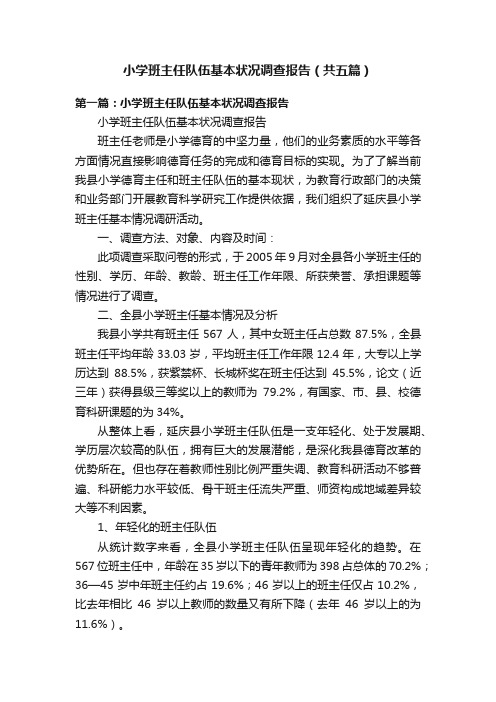 小学班主任队伍基本状况调查报告（共五篇）

第一篇：小学班主任队伍基本状况调查报告

小学班主任队伍基本状况调查报告

班主任老师是小学德育的中坚力量，他们的业务素质的水平等各方面情况直接影响德育任务的完成和德育目标的实现。为了了解当前我县小学德育主任和班主任队伍的基本现状，为教育行政部门的决策和业务部门开展教育科学研究工作提供依据，我们组织了延庆县小学班主任基本情况调研活动。

一、调查方法、对象、内容及时间：

此项调查采取问卷的形式，于 2005 年 9 月对全县各小学班主任的性别、学历、年龄、教龄、班主任工作年限、所获荣誉、承担课题等情况进行了调查。

二、全县小学班主任基本情况及分析

我县小学共有班主任 567 人，其中女班主任占总数 87.5%，全县班主任平均年龄 33.03 岁，平均班主任工作年限 12.4 年，大专以上学历达到 88.5%，获紫禁杯、长城杯奖在班主任达到 45.5%，论文（近三年）获得县级三等奖以上的教师为 79.2%，有国家、市、县、校德育科研课题的为 34%。

从整体上看，延庆县小学班主任队伍是一支年轻化、处于发展期、学历层次较高的队伍，拥有巨大的发展潜能，是深化我县德育改革的优势所在。但也存在着教师性别比例严重失调、教育科研活动不够普遍、科研能力水平较低、骨干班主任流失严重、师资构成地域差异较大等不利因素。

1、年轻化的班主任队伍

从统计数字来看，全县小学班主任队伍呈现年轻化的趋势。在 567 位班主任中，年龄在 35 岁以下的青年教师为 398 占总体的 70.2%；36—45 岁中年班主任约占 19.6%；46 岁以上的班主任仅占 10.2%，比去年相比 46 岁以上教师的数量又有所下降（去年 46 岁以上的为 11.6%）。